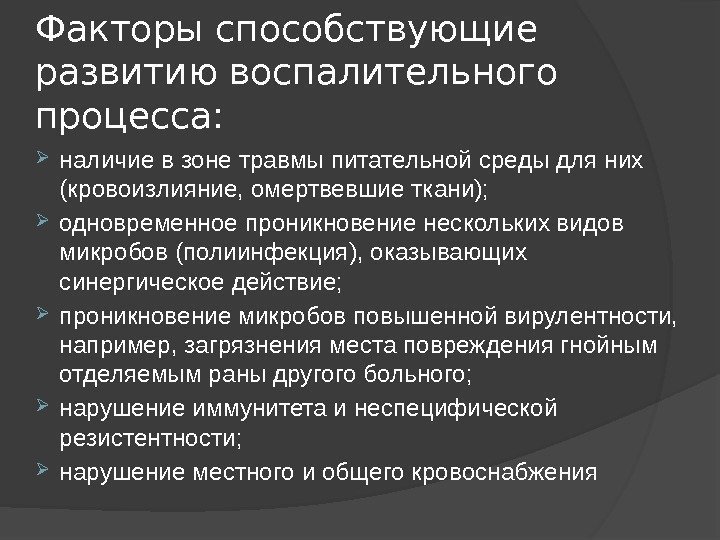 Факторы способствующие развитию воспалительного процесса:

➢ наличие в зоне травмы питательной среды для них (кровоизлияние, омертвевшие ткани);
➢ одновременное проникновение нескольких видов микробов (полиинфекция), оказывающих синергическое действие;
➢ проникновение микробов повышенной вирулентности, например, загрязнения места повреждения гнойным отделяемым раны другого больного;
➢ нарушение иммунитета и неспецифической резистентности;
➢ нарушение местного и общего кровоснабжения